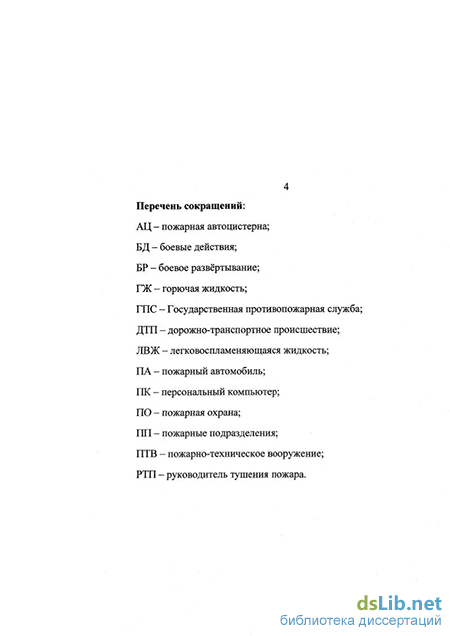 4

Перечень сокращений:

АЦ – пожарная автоцистерна;

БД – боевые действия;

БР – боевое развёртывание;

ГЖ – горючая жидкость;

ГПС – Государственная противопожарная служба;

ДТП – дорожно-транспортное происшествие;

ЛВЖ – легковоспламеняющаяся жидкость;

ПА – пожарный автомобиль;

ПК – персональный компьютер;

ПО – пожарная охрана;

ПП – пожарные подразделения;

ПТВ – пожарно-техническое вооружение;

РТП – руководитель тушения пожара.

dsLib.net
библиотека диссертаций